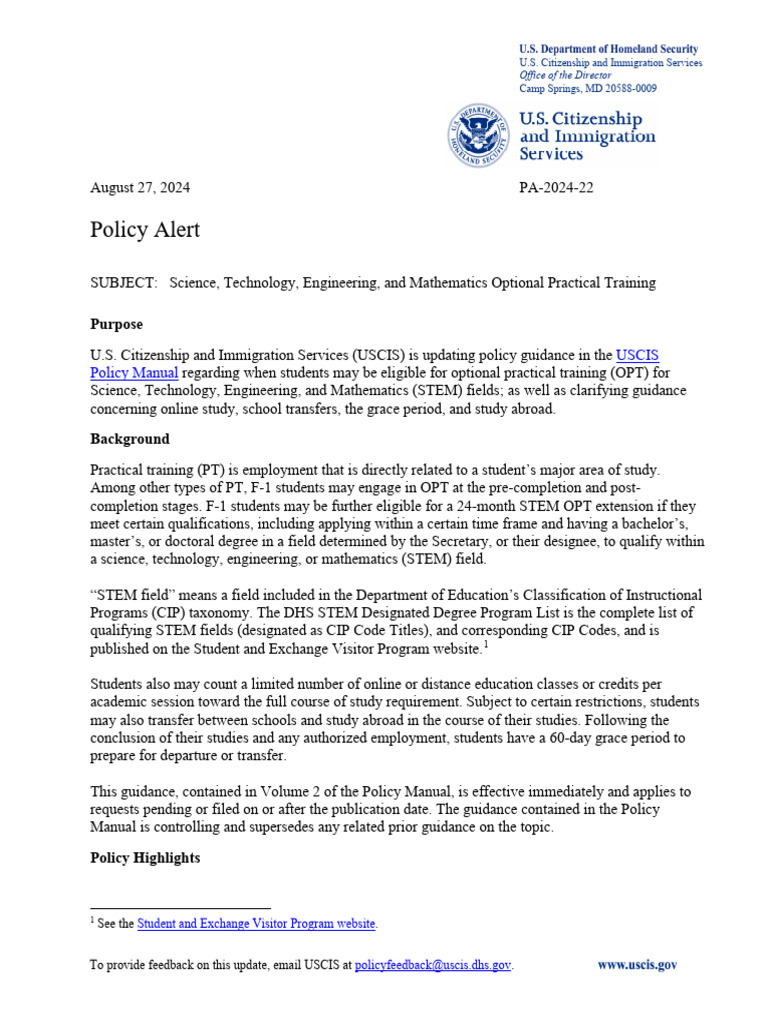 U.S. Department of Homeland Security
U.S. Citizenship and Immigration Services
Office of the Director
Camp Springs, MD 20588-0009

U.S. DEPARTMENT OF HOMELAND SECURITY

U.S. Citizenship and Immigration Services

August 27, 2024 PA-2024-22

Policy Alert

SUBJECT: Science, Technology, Engineering, and Mathematics Optional Practical Training

Purpose

U.S. Citizenship and Immigration Services (USCIS) is updating policy guidance in the USCIS Policy Manual regarding when students may be eligible for optional practical training (OPT) for Science, Technology, Engineering, and Mathematics (STEM) fields; as well as clarifying guidance concerning online study, school transfers, the grace period, and study abroad.

Background

Practical training (PT) is employment that is directly related to a student's major area of study. Among other types of PT, F-1 students may engage in OPT at the pre-completion and post-completion stages. F-1 students may be further eligible for a 24-month STEM OPT extension if they meet certain qualifications, including applying within a certain time frame and having a bachelor's, master's, or doctoral degree in a field determined by the Secretary, or their designee, to qualify within a science, technology, engineering, or mathematics (STEM) field.

"STEM field" means a field included in the Department of Education's Classification of Instructional Programs (CIP) taxonomy. The DHS STEM Designated Degree Program List is the complete list of qualifying STEM fields (designated as CIP Code Titles), and corresponding CIP Codes, and is published on the Student and Exchange Visitor Program website.$^1$

Students also may count a limited number of online or distance education classes or credits per academic session toward the full course of study requirement. Subject to certain restrictions, students may also transfer between schools and study abroad in the course of their studies. Following the conclusion of their studies and any authorized employment, students have a 60-day grace period to prepare for departure or transfer.

This guidance, contained in Volume 2 of the Policy Manual, is effective immediately and applies to requests pending or filed on or after the publication date. The guidance contained in the Policy Manual is controlling and supersedes any related prior guidance on the topic.

Policy Highlights

$^1$ See the Student and Exchange Visitor Program website.

To provide feedback on this update, email USCIS at policyfeedback@uscis.dhs.gov. www.uscis.gov